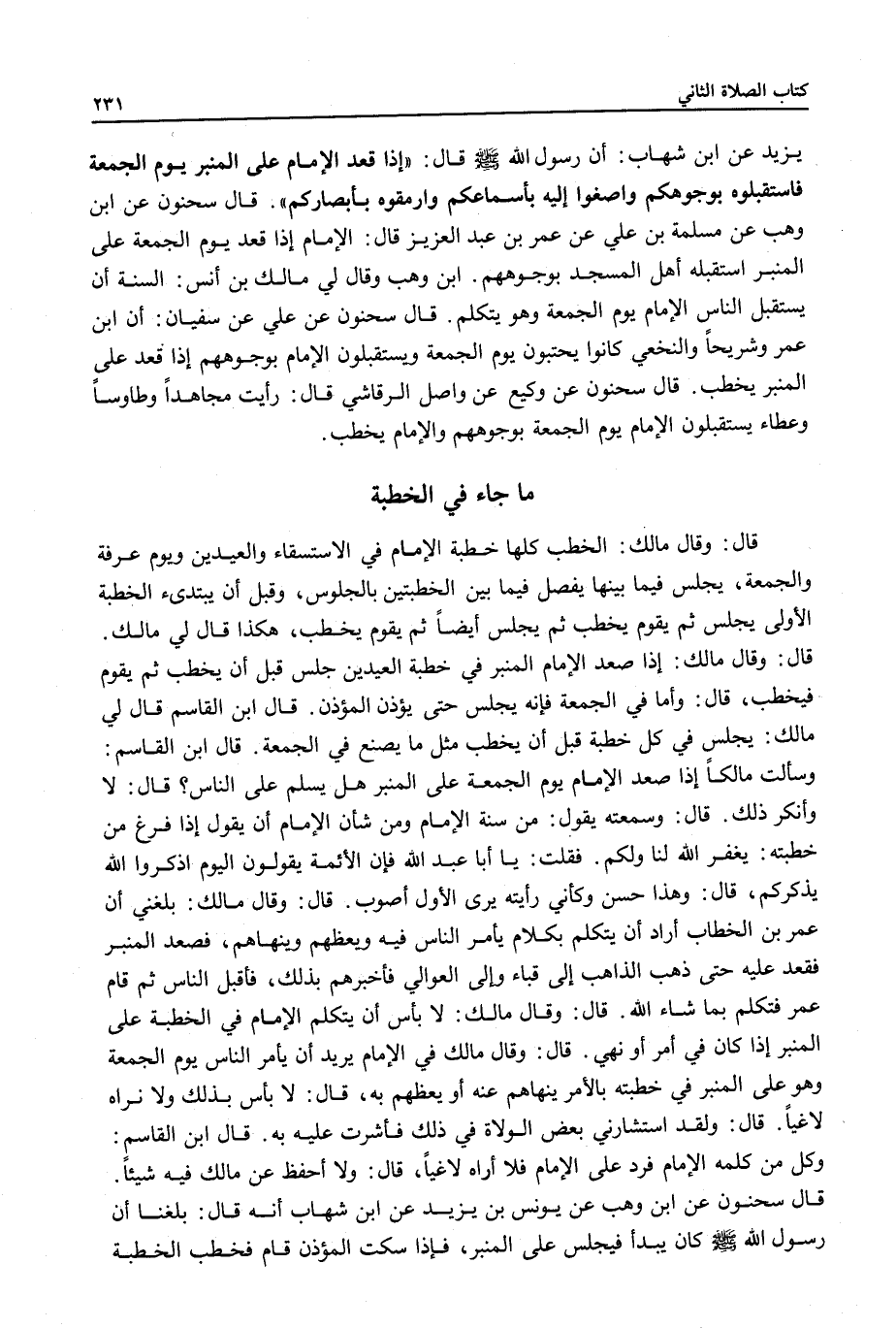 كتاب الصلاة الثاني ٢٣١

يزيد عن ابن شهاب: أن رسول الله ﷺ قال: «إذا قعد الإمام على المنبر يوم الجمعة فاستقبلوه بوجوهكم واصغوا إليه بأسماعكم وارمقوه بأبصاركم». قال سحنون عن ابن وهب عن مسلمة بن علي عن عمر بن عبد العزيز قال: الإمام إذا قعد يوم الجمعة على المنبر استقبله أهل المسجد بوجوههم. ابن وهب وقال لي مالك بن أنس: السنة أن يستقبل الناس الإمام يوم الجمعة وهو يتكلم. قال سحنون عن علي عن سفيان: أن ابن عمر وشريحاً والنخعي كانوا يحتبون يوم الجمعة ويستقبلون الإمام بوجوههم إذا قعد على المنبر يخطب. قال سحنون عن وكيع عن واصل الرقاشي قال: رأيت مجاهداً وطاوساً وعطاء يستقبلون الإمام يوم الجمعة بوجوههم والإمام يخطب.

ما جاء في الخطبة

قال: وقال مالك: الخطب كلها خطبة الإمام في الاستسقاء والعيدين ويوم عرفة والجمعة، يجلس فيما بينها يفصل فيما بين الخطبتين بالجلوس، وقبل أن يبتدىء الخطبة الأولى يجلس ثم يقوم يخطب ثم يجلس أيضاً ثم يقوم يخطب، هكذا قال لي مالك. قال: وقال مالك: إذا صعد الإمام المنبر في خطبة العيدين جلس قبل أن يخطب ثم يقوم فيخطب، قال: وأما في الجمعة فإنه يجلس حتى يؤذن المؤذن. قال ابن القاسم قال لي مالك: يجلس في كل خطبة قبل أن يخطب مثل ما يصنع في الجمعة. قال ابن القاسم: وسألت مالكاً إذا صعد الإمام يوم الجمعة على المنبر هل يسلم على الناس؟ قال: لا وأنكر ذلك. قال: وسمعته يقول: من سنة الإمام ومن شأن الإمام أن يقول إذا فرغ من خطبته: يغفر الله لنا ولكم. فقلت: يا أبا عبد الله فإن الأئمة يقولون اليوم اذكروا الله يذكركم، قال: وهذا حسن وكأني رأيته يرى الأول أصوب. قال: وقال مالك: بلغني أن عمر بن الخطاب أراد أن يتكلم بكلام يأمر الناس فيه ويعظهم وينهاهم، فصعد المنبر فقعد عليه حتى ذهب الذاهب إلى قباء وإلى العوالي فأخبرهم بذلك، فأقبل الناس ثم قام عمر فتكلم بما شاء الله. قال: وقال مالك: لا بأس أن يتكلم الإمام في الخطبة على المنبر إذا كان في أمر أو نهي. قال: وقال مالك في الإمام يريد أن يأمر الناس يوم الجمعة وهو على المنبر في خطبته بالأمر ينهاهم عنه أو يعظهم به، قال: لا بأس بذلك ولا نراه لاغياً. قال: ولقد استشارني بعض الولاة في ذلك فأشرت عليه به. قال ابن القاسم: وكل من كلمه الإمام فرد على الإمام فلا أراه لاغياً، قال: ولا أحفظ عن مالك فيه شيئاً. قال سحنون عن ابن وهب عن يونس بن يزيد عن ابن شهاب أنه قال: بلغنا أن رسول الله ﷺ كان يبدأ فيجلس على المنبر، فإذا سكت المؤذن قام فخطب الخطبة